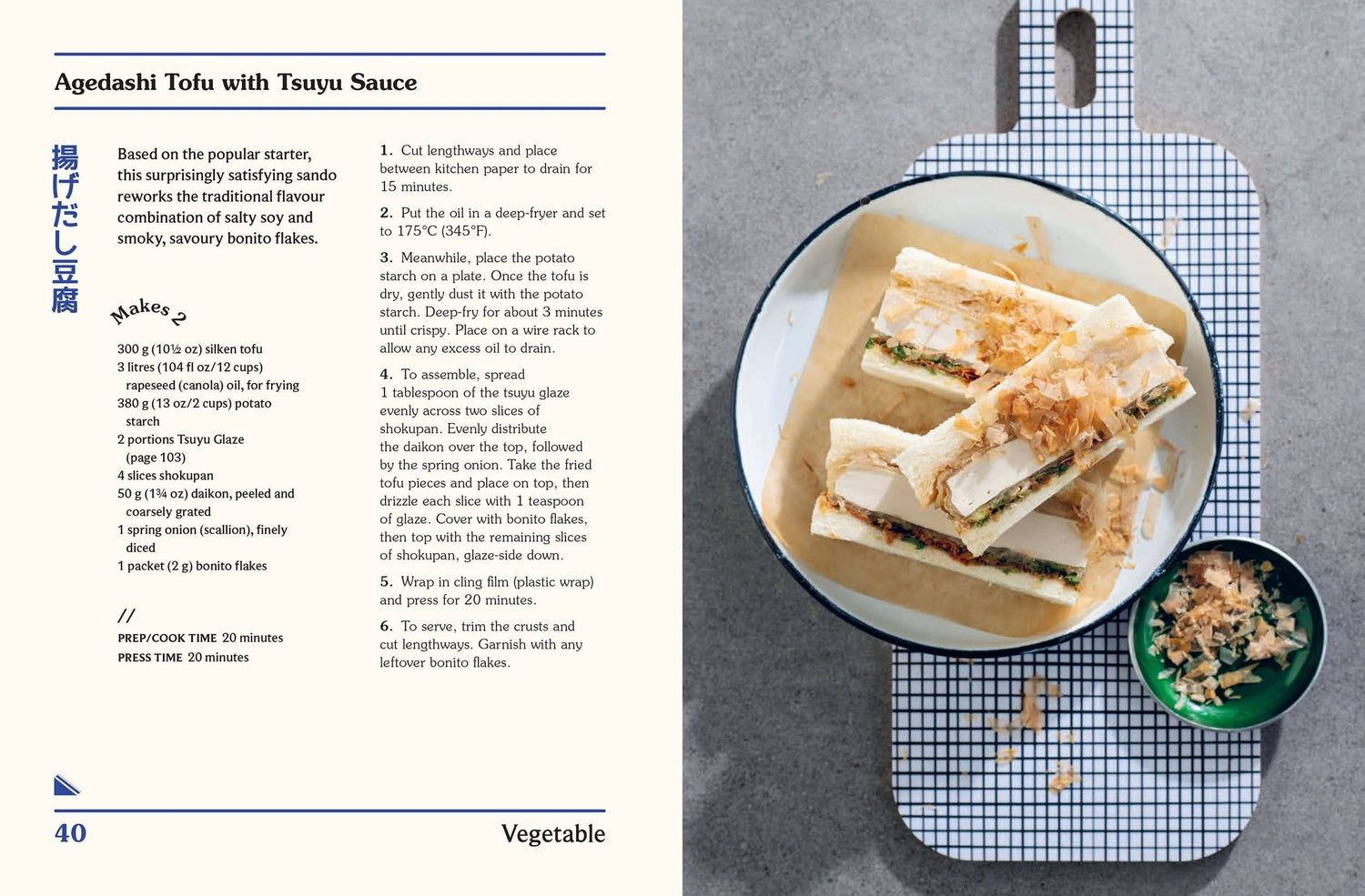 Agedashi Tofu with Tsuyu Sauce

揚げだし豆腐

Based on the popular starter, this surprisingly satisfying sando reworks the traditional flavour combination of salty soy and smoky, savoury bonito flakes.

Makes 2

300 g (10½ oz) silken tofu
3 litres (104 fl oz/12 cups) rapeseed (canola) oil, for frying
380 g (13 oz/2 cups) potato starch
2 portions Tsuyu Glaze (page 103)
4 slices shokupan
50 g (1¾ oz) daikon, peeled and coarsely grated
1 spring onion (scallion), finely diced
1 packet (2 g) bonito flakes

//

PREP/COOK TIME 20 minutes
PRESS TIME 20 minutes

1. Cut lengthways and place between kitchen paper to drain for 15 minutes.

2. Put the oil in a deep-fryer and set to 175°C (345°F).

3. Meanwhile, place the potato starch on a plate. Once the tofu is dry, gently dust it with the potato starch. Deep-fry for about 3 minutes until crispy. Place on a wire rack to allow any excess oil to drain.

4. To assemble, spread 1 tablespoon of the tsuyu glaze evenly across two slices of shokupan. Evenly distribute the daikon over the top, followed by the spring onion. Take the fried tofu pieces and place on top, then drizzle each slice with 1 teaspoon of glaze. Cover with bonito flakes, then top with the remaining slices of shokupan, glaze-side down.

5. Wrap in cling film (plastic wrap) and press for 20 minutes.

6. To serve, trim the crusts and cut lengthways. Garnish with any leftover bonito flakes.

40 Vegetable